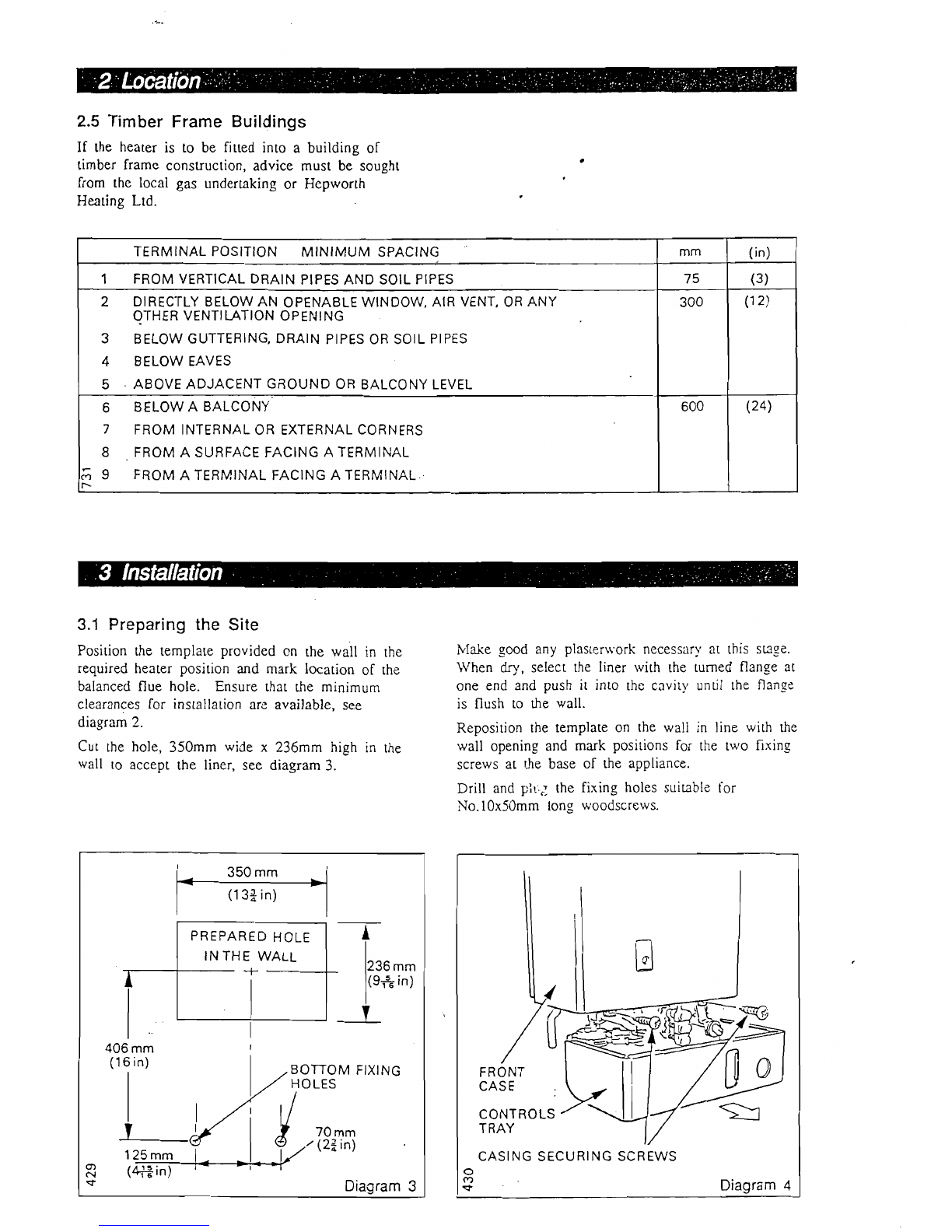 2 Location

2.5 Timber Frame Buildings

If the heater is to be fitted into a building of timber frame construction, advice must be sought from the local gas undertaking or Hepworth Heating Ltd.

| | TERMINAL POSITION MINIMUM SPACING | mm | (in) |
|---|---|---|---|
| 1 | FROM VERTICAL DRAIN PIPES AND SOIL PIPES | 75 | (3) |
| 2 | DIRECTLY BELOW AN OPENABLE WINDOW, AIR VENT, OR ANY OTHER VENTILATION OPENING | 300 | (12) |
| 3 | BELOW GUTTERING, DRAIN PIPES OR SOIL PIPES | | |
| 4 | BELOW EAVES | | |
| 5 | ABOVE ADJACENT GROUND OR BALCONY LEVEL | | |
| 6 | BELOW A BALCONY | 600 | (24) |
| 7 | FROM INTERNAL OR EXTERNAL CORNERS | | |
| 8 | FROM A SURFACE FACING A TERMINAL | | |
| 9 | FROM A TERMINAL FACING A TERMINAL | | |

731

3 Installation

3.1 Preparing the Site

Position the template provided on the wall in the required heater position and mark location of the balanced flue hole. Ensure that the minimum clearances for installation are available, see diagram 2.

Cut the hole, 350mm wide x 236mm high in the wall to accept the liner, see diagram 3.

Make good any plasterwork necessary at this stage. When dry, select the liner with the turned flange at one end and push it into the cavity until the flange is flush to the wall.

Reposition the template on the wall in line with the wall opening and mark positions for the two fixing screws at the base of the appliance.

Drill and plug the fixing holes suitable for No.10x50mm long woodscrews.

350 mm
($13\frac{3}{4}$ in)
PREPARED HOLE IN THE WALL
236 mm
($9\frac{5}{16}$ in)
406 mm
(16 in)
BOTTOM FIXING HOLES
70 mm
($2\frac{3}{4}$ in)
125 mm
($4\frac{15}{16}$ in)
429
Diagram 3

FRONT CASE
CONTROLS TRAY
CASING SECURING SCREWS
430
Diagram 4